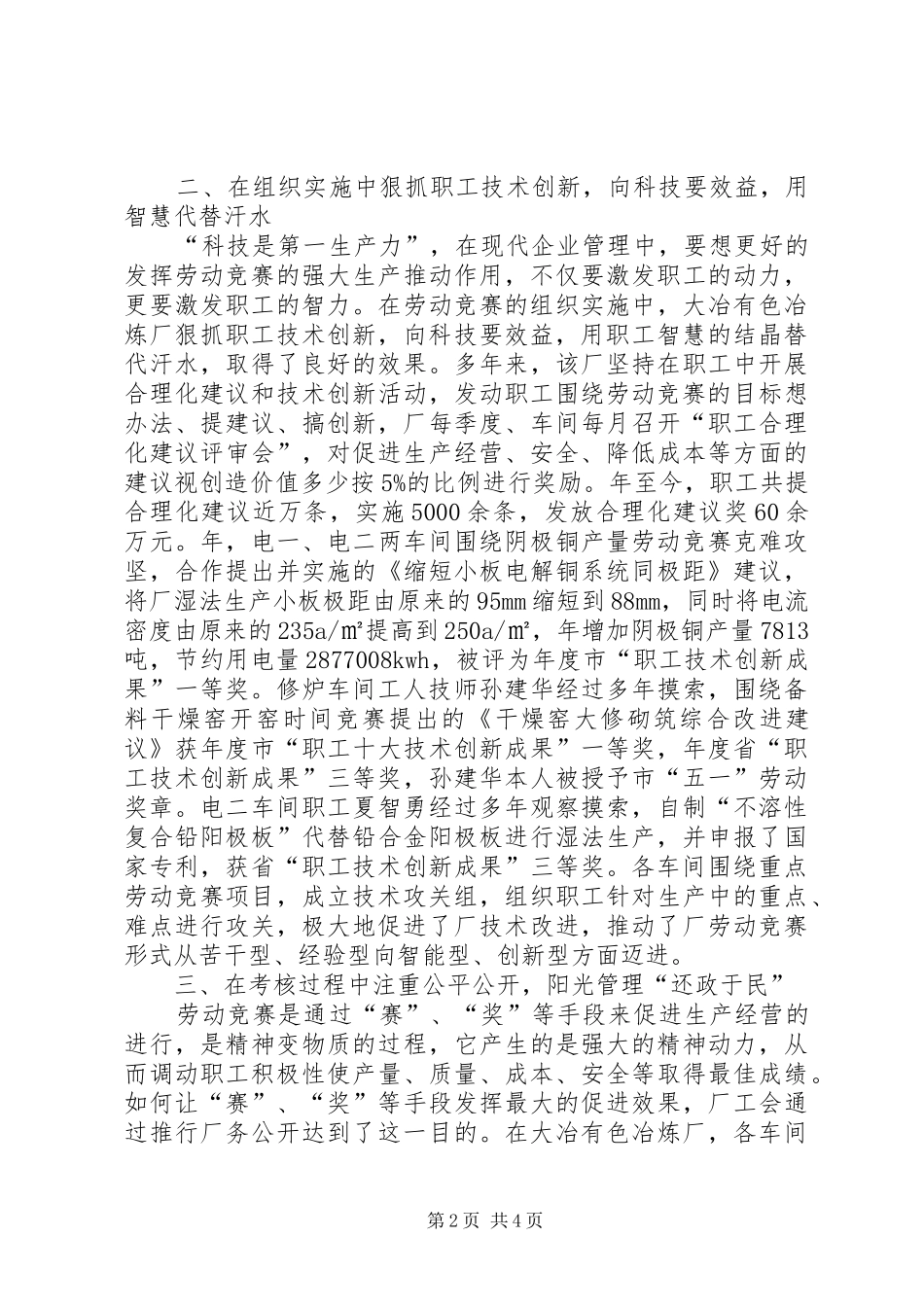 二、在组织实施中狠抓职工技术创新，向科技要效益，用智慧代替汗水

“科技是第一生产力”，在现代企业管理中，要想更好的发挥劳动竞赛的强大生产推动作用，不仅要激发职工的动力，更要激发职工的智力。在劳动竞赛的组织实施中，大冶有色冶炼厂狠抓职工技术创新，向科技要效益，用职工智慧的结晶替代汗水，取得了良好的效果。多年来，该厂坚持在职工中开展合理化建议和技术创新活动，发动职工围绕劳动竞赛的目标想办法、提建议、搞创新，厂每季度、车间每月召开“职工合理化建议评审会”，对促进生产经营、安全、降低成本等方面的建议视创造价值多少按5%的比例进行奖励。年至今，职工共提合理化建议近万条，实施5000余条，发放合理化建议奖60余万元。年，电一、电二两车间围绕阴极铜产量劳动竞赛克难攻坚，合作提出并实施的《缩短小板电解铜系统同极距》建议，将厂湿法生产小板极距由原来的95mm缩短到88mm，同时将电流密度由原来的235a/㎡提高到250a/㎡，年增加阴极铜产量7813吨，节约用电量2877008kwh，被评为年度市“职工技术创新成果”一等奖。修炉车间工人技师孙建华经过多年摸索，围绕备料干燥窑开窑时间竞赛提出的《干燥窑大修砌筑综合改进建议》获年度市“职工十大技术创新成果”一等奖，年度省“职工技术创新成果”三等奖，孙建华本人被授予市“五一”劳动奖章。电二车间职工夏智勇经过多年观察摸索，自制“不溶性复合铅阳极板”代替铅合金阳极板进行湿法生产，并申报了国家专利，获省“职工技术创新成果”三等奖。各车间围绕重点劳动竞赛项目，成立技术攻关组，组织职工针对生产中的重点、难点进行攻关，极大地促进了厂技术改进，推动了厂劳动竞赛形式从苦干型、经验型向智能型、创新型方面迈进。

三、在考核过程中注重公平公开，阳光管理“还政于民”

劳动竞赛是通过“赛”、“奖”等手段来促进生产经营的进行，是精神变物质的过程，它产生的是强大的精神动力，从而调动职工积极性使产量、质量、成本、安全等取得最佳成绩。如何让“赛”、“奖”等手段发挥最大的促进效果，厂工会通过推行厂务公开达到了这一目的。在大冶有色冶炼厂，各车间

第2页 共4页